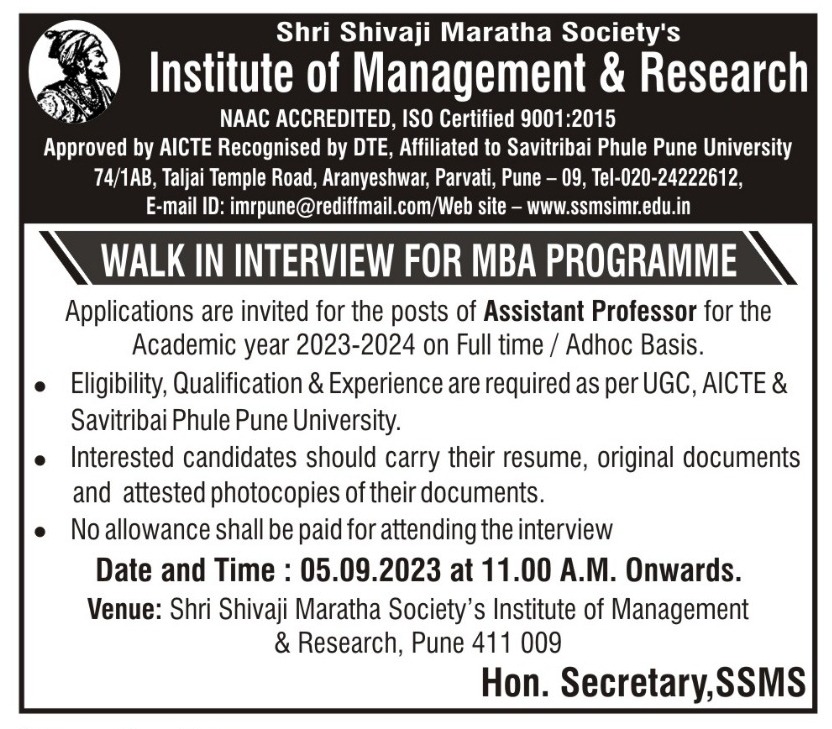 Shri Shivaji Maratha Society's
Institute of Management & Research
NAAC ACCREDITED, ISO Certified 9001:2015
Approved by AICTE Recognised by DTE, Affiliated to Savitribai Phule Pune University
74/1AB, Taljai Temple Road, Aranyeshwar, Parvati, Pune – 09, Tel-020-24222612,
E-mail ID: imrpune@rediffmail.com/Web site – www.ssmsimr.edu.in

WALK IN INTERVIEW FOR MBA PROGRAMME

Applications are invited for the posts of Assistant Professor for the Academic year 2023-2024 on Full time / Adhoc Basis.

• Eligibility, Qualification & Experience are required as per UGC, AICTE & Savitribai Phule Pune University.
• Interested candidates should carry their resume, original documents and attested photocopies of their documents.
• No allowance shall be paid for attending the interview

Date and Time : 05.09.2023 at 11.00 A.M. Onwards.
Venue: Shri Shivaji Maratha Society's Institute of Management & Research, Pune 411 009

Hon. Secretary,SSMS